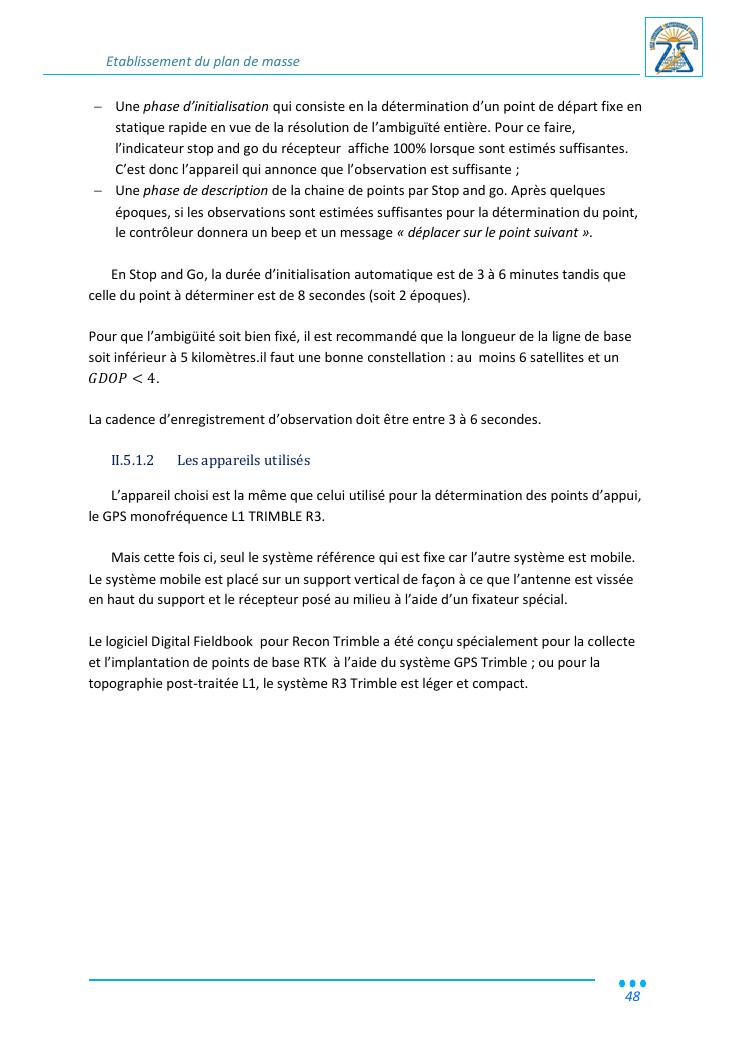 Etablissement du plan de masse

– Une phase d'initialisation qui consiste en la détermination d'un point de départ fixe en statique rapide en vue de la résolution de l'ambiguïté entière. Pour ce faire, l'indicateur stop and go du récepteur affiche 100% lorsque sont estimés suffisantes. C'est donc l'appareil qui annonce que l'observation est suffisante ;
– Une phase de description de la chaine de points par Stop and go. Après quelques époques, si les observations sont estimées suffisantes pour la détermination du point, le contrôleur donnera un beep et un message « déplacer sur le point suivant ».

En Stop and Go, la durée d'initialisation automatique est de 3 à 6 minutes tandis que celle du point à déterminer est de 8 secondes (soit 2 époques).

Pour que l'ambigüité soit bien fixé, il est recommandé que la longueur de la ligne de base soit inférieur à 5 kilomètres.il faut une bonne constellation : au moins 6 satellites et un $GDOP < 4$.

La cadence d'enregistrement d'observation doit être entre 3 à 6 secondes.

II.5.1.2 Les appareils utilisés

L'appareil choisi est la même que celui utilisé pour la détermination des points d'appui, le GPS monofréquence L1 TRIMBLE R3.

Mais cette fois ci, seul le système référence qui est fixe car l'autre système est mobile. Le système mobile est placé sur un support vertical de façon à ce que l'antenne est vissée en haut du support et le récepteur posé au milieu à l'aide d'un fixateur spécial.

Le logiciel Digital Fieldbook pour Recon Trimble a été conçu spécialement pour la collecte et l'implantation de points de base RTK à l'aide du système GPS Trimble ; ou pour la topographie post-traitée L1, le système R3 Trimble est léger et compact.

48